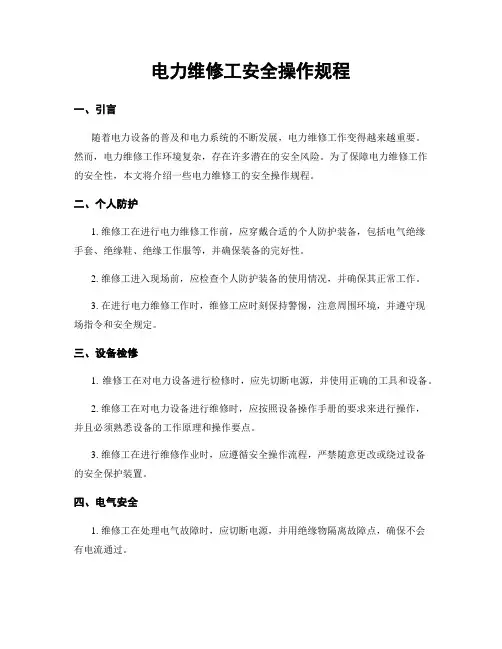 电力维修工安全操作规程

一、引言

随着电力设备的普及和电力系统的不断发展，电力维修工作变得越来越重要。然而，电力维修工作环境复杂，存在许多潜在的安全风险。为了保障电力维修工作的安全性，本文将介绍一些电力维修工的安全操作规程。

二、个人防护

1. 维修工在进行电力维修工作前，应穿戴合适的个人防护装备，包括电气绝缘手套、绝缘鞋、绝缘工作服等，并确保装备的完好性。

2. 维修工进入现场前，应检查个人防护装备的使用情况，并确保其正常工作。

3. 在进行电力维修工作时，维修工应时刻保持警惕，注意周围环境，并遵守现场指令和安全规定。

三、设备检修

1. 维修工在对电力设备进行检修时，应先切断电源，并使用正确的工具和设备。

2. 维修工在对电力设备进行维修时，应按照设备操作手册的要求来进行操作，并且必须熟悉设备的工作原理和操作要点。

3. 维修工在进行维修作业时，应遵循安全操作流程，严禁随意更改或绕过设备的安全保护装置。

四、电气安全

1. 维修工在处理电气故障时，应切断电源，并用绝缘物隔离故障点，确保不会有电流通过。